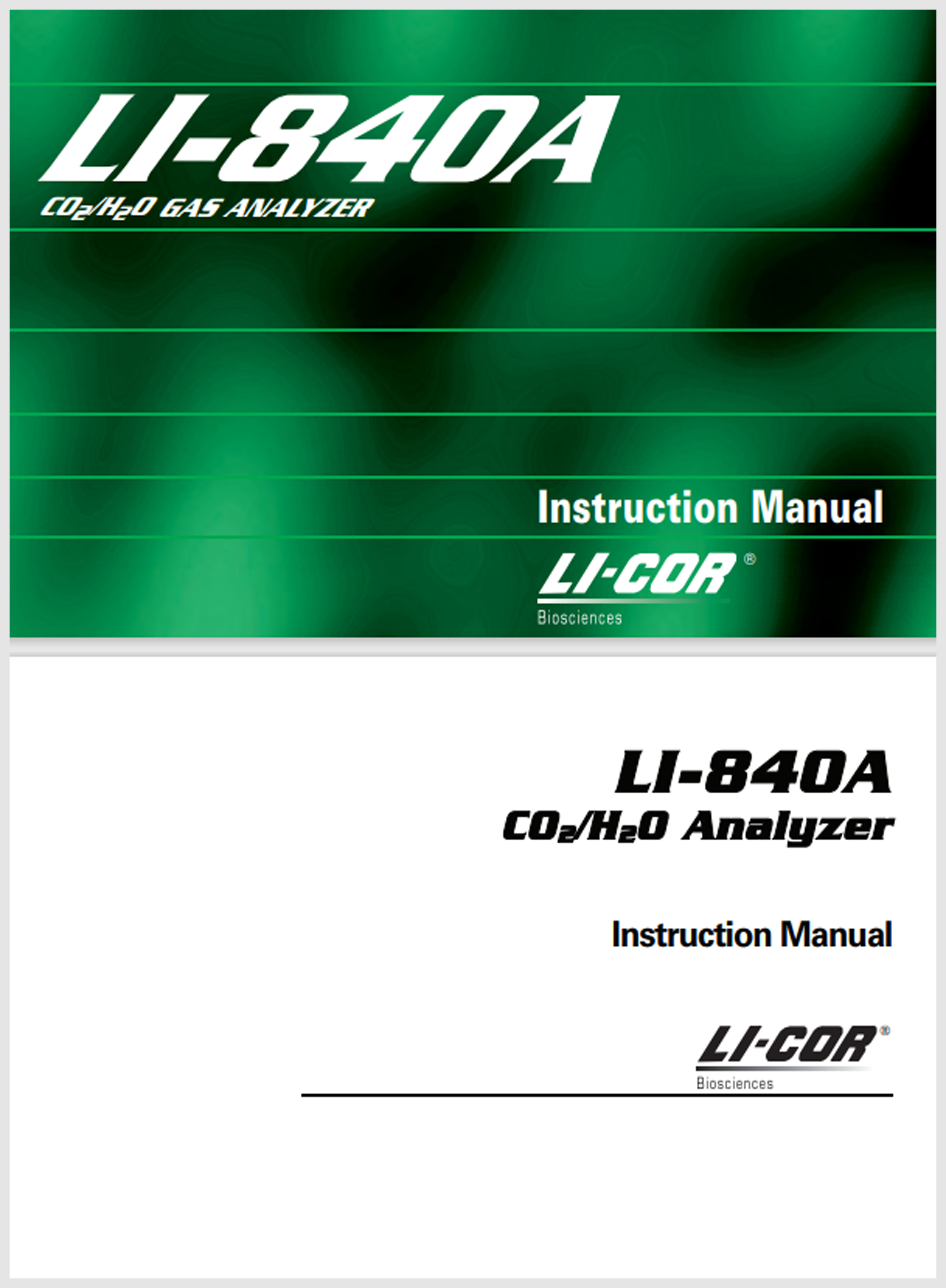 LI-840A

$CO_2/H_2O$ GAS ANALYZER

Instruction Manual

LI-COR®
Biosciences

LI-840A
$CO_2/H_2O$ Analyzer

Instruction Manual

LI-COR®
Biosciences